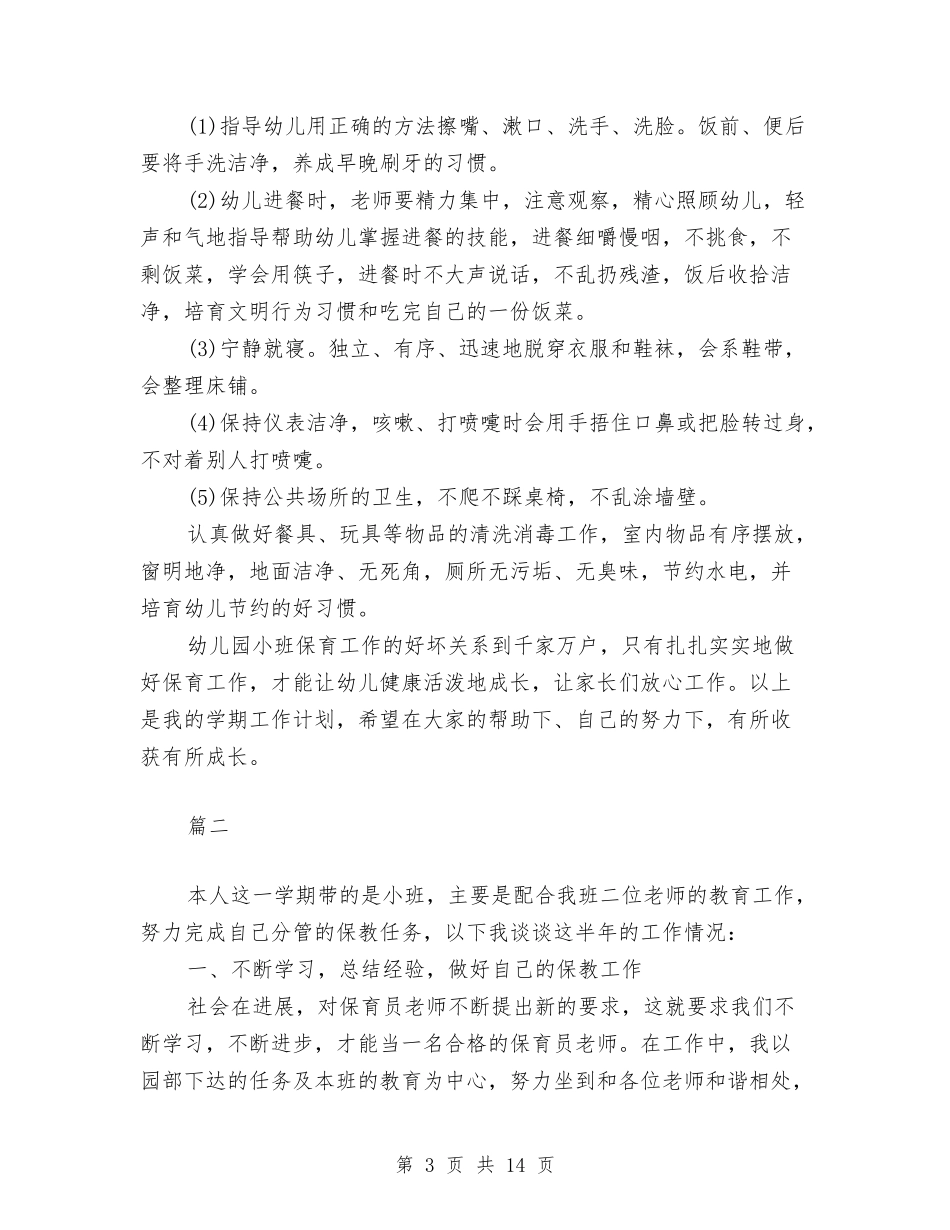 (1)指导幼儿用正确的方法擦嘴、漱口、洗手、洗脸。饭前、便后要将手洗洁净，养成早晚刷牙的习惯。

(2)幼儿进餐时，老师要精力集中，注意观察，精心照顾幼儿，轻声和气地指导帮助幼儿掌握进餐的技能，进餐细嚼慢咽，不挑食，不剩饭菜，学会用筷子，进餐时不大声说话，不乱扔残渣，饭后收拾洁净，培育文明行为习惯和吃完自己的一份饭菜。

(3)宁静就寝。独立、有序、迅速地脱穿衣服和鞋袜，会系鞋带，会整理床铺。

(4)保持仪表洁净，咳嗽、打喷嚏时会用手捂住口鼻或把脸转过身，不对着别人打喷嚏。

(5)保持公共场所的卫生，不爬不踩桌椅，不乱涂墙壁。

认真做好餐具、玩具等物品的清洗消毒工作，室内物品有序摆放，窗明地净，地面洁净、无死角，厕所无污垢、无臭味，节约水电，并培育幼儿节约的好习惯。

幼儿园小班保育工作的好坏关系到千家万户，只有扎扎实实地做好保育工作，才能让幼儿健康活泼地成长，让家长们放心工作。以上是我的学期工作计划，希望在大家的帮助下、自己的努力下，有所收获有所成长。

篇二

本人这一学期带的是小班，主要是配合我班二位老师的教育工作，努力完成自己分管的保教任务，以下我谈谈这半年的工作情况：

一、不断学习，总结经验，做好自己的保教工作

社会在进展，对保育员老师不断提出新的要求，这就要求我们不断学习，不断进步，才能当一名合格的保育员老师。在工作中，我以园部下达的任务及本班的教育为中心，努力坐到和各位老师和谐相处，

第 3 页 共 14 页